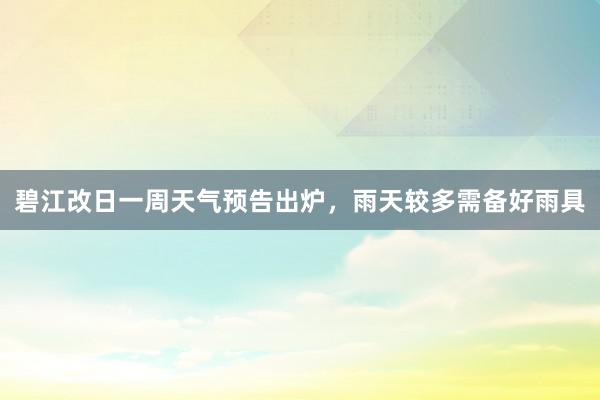 碧江改日一周天气预告出炉，雨天较多需备好雨具